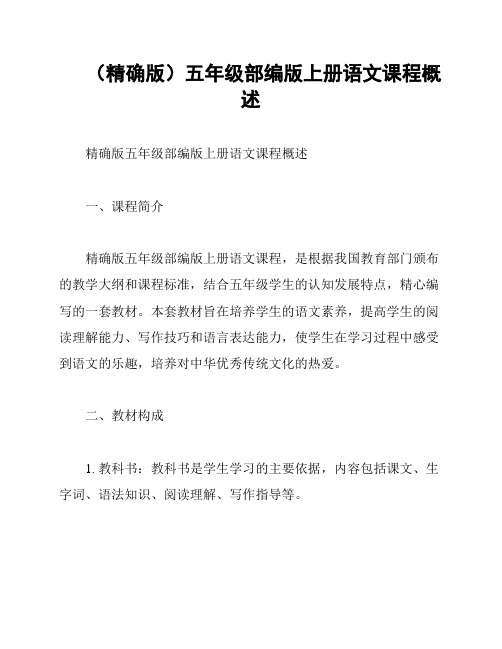 （精确版）五年级部编版上册语文课程概述

精确版五年级部编版上册语文课程概述

一、课程简介

精确版五年级部编版上册语文课程，是根据我国教育部门颁布的教学大纲和课程标准，结合五年级学生的认知发展特点，精心编写的一套教材。本套教材旨在培养学生的语文素养，提高学生的阅读理解能力、写作技巧和语言表达能力，使学生在学习过程中感受到语文的乐趣，培养对中华优秀传统文化的热爱。

二、教材构成

1. 教科书：教科书是学生学习的主要依据，内容包括课文、生字词、语法知识、阅读理解、写作指导等。